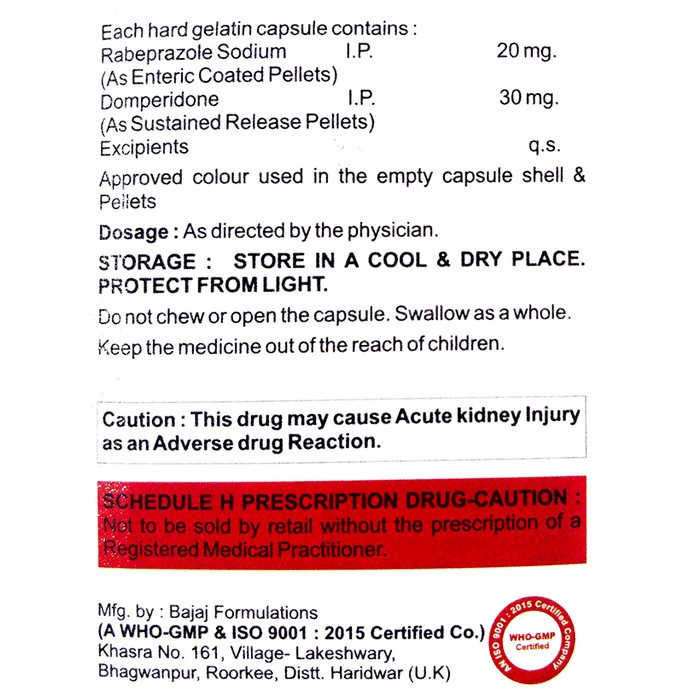 Each hard gelatin capsule contains :
Rabeprazole Sodium I.P. 20 mg.
(As Enteric Coated Pellets)
Domperidone I.P. 30 mg.
(As Sustained Release Pellets)
Excipients q.s.

Approved colour used in the empty capsule shell & Pellets

Dosage : As directed by the physician.

STORAGE : STORE IN A COOL & DRY PLACE. PROTECT FROM LIGHT.

Do not chew or open the capsule. Swallow as a whole.

Keep the medicine out of the reach of children.

Caution : This drug may cause Acute kidney Injury as an Adverse drug Reaction.

SCHEDULE H PRESCRIPTION DRUG-CAUTION : Not to be sold by retail without the prescription of a Registered Medical Practitioner.

Mfg. by : Bajaj Formulations
(A WHO-GMP & ISO 9001 : 2015 Certified Co.)
Khasra No. 161, Village- Lakeshwary,
Bhagwanpur, Roorkee, Distt. Haridwar (U.K)

AN ISO 9001 : 2015 Certified Company
WHO-GMP Certified